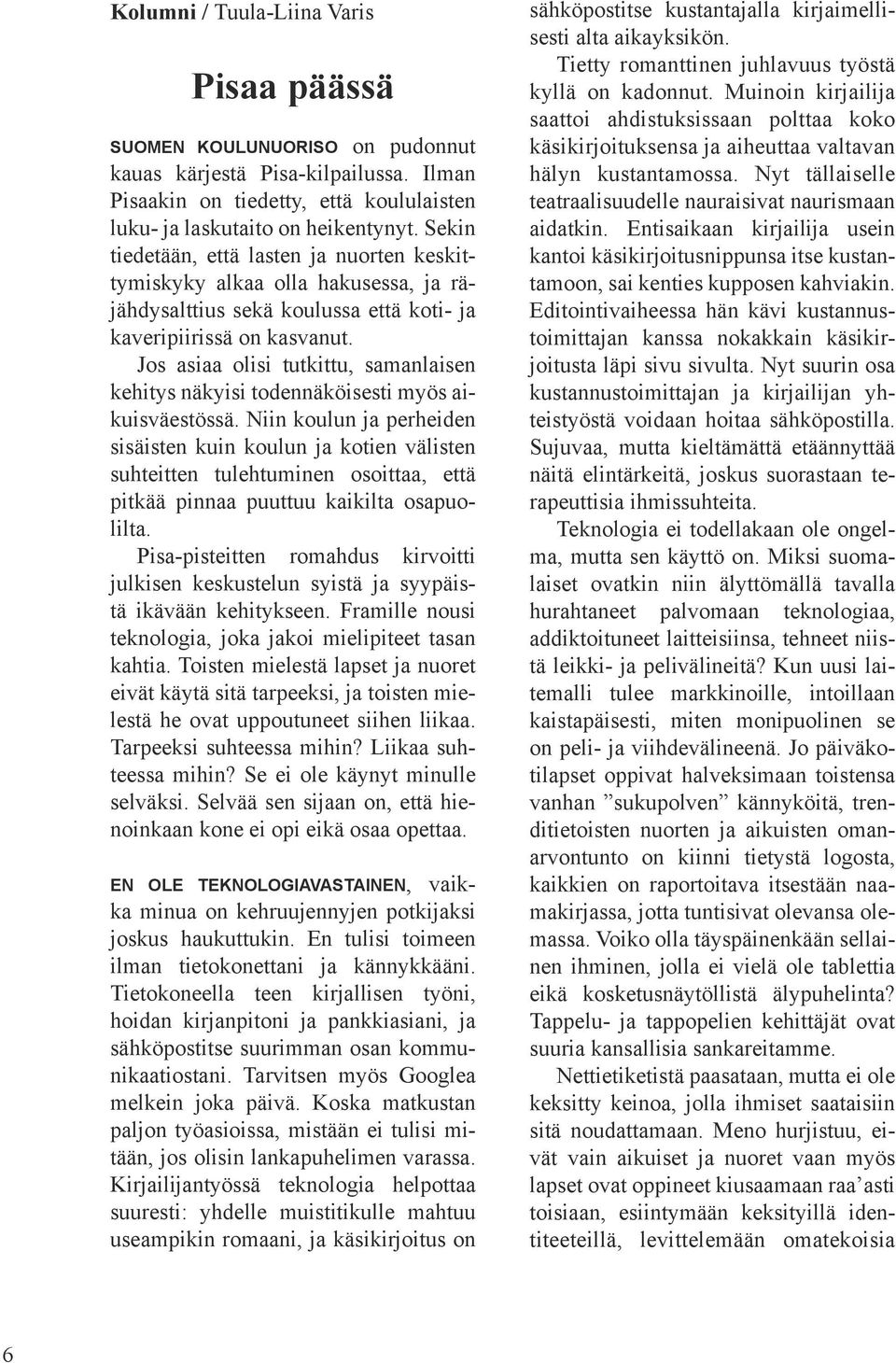 Kolumni / Tuula-Liina Varis

Pisaa päässä

SUOMEN KOULUNUORISO on pudonnut kauas kärjestä Pisa-kilpailussa. Ilman Pisaakin on tiedetty, että koululaisten luku- ja laskutaito on heikentynyt. Sekin tiedetään, että lasten ja nuorten keskittymiskyky alkaa olla hakusessa, ja räjähdysalttius sekä koulussa että koti- ja kaveripiirissä on kasvanut.

Jos asiaa olisi tutkittu, samanlaisen kehitys näkyisi todennäköisesti myös aikuisväestössä. Niin koulun ja perheiden sisäisten kuin koulun ja kotien välisten suhteitten tulehtuminen osoittaa, että pitkää pinnaa puuttuu kaikilta osapuolilta.

Pisa-pisteitten romahdus kirvoitti julkisen keskustelun syistä ja syypäistä ikävään kehitykseen. Framille nousi teknologia, joka jakoi mielipiteet tasan kahtia. Toisten mielestä lapset ja nuoret eivät käytä sitä tarpeeksi, ja toisten mielestä he ovat uppoutuneet siihen liikaa. Tarpeeksi suhteessa mihin? Liikaa suhteessa mihin? Se ei ole käynyt minulle selväksi. Selvää sen sijaan on, että hienoinkaan kone ei opi eikä osaa opettaa.

EN OLE TEKNOLOGIAVASTAINEN, vaikka minua on kehruujennyjen potkijaksi joskus haukuttukin. En tulisi toimeen ilman tietokonettani ja kännykkääni. Tietokoneella teen kirjallisen työni, hoidan kirjanpitoni ja pankkiasiani, ja sähköpostitse suurimman osan kommunikaatiostani. Tarvitsen myös Googlea melkein joka päivä. Koska matkustan paljon työasioissa, mistään ei tulisi mitään, jos olisin lankapuhelimen varassa. Kirjailijantyössä teknologia helpottaa suuresti: yhdelle muistitikulle mahtuu useampikin romaani, ja käsikirjoitus on sähköpostitse kustantajalla kirjaimellisesti alta aikayksikön.

Tietty romanttinen juhlavuus työstä kyllä on kadonnut. Muinoin kirjailija saattoi ahdistuksissaan polttaa koko käsikirjoituksensa ja aiheuttaa valtavan hälyn kustantamossa. Nyt tällaiselle teatraalisuudelle nauraisivat naurismaan aidatkin. Entisaikaan kirjailija usein kantoi käsikirjoitusnippunsa itse kustantamoon, sai kenties kupposen kahviakin. Editointivaiheessa hän kävi kustannustoimittajan kanssa nokakkain käsikirjoitusta läpi sivu sivulta. Nyt suurin osa kustannustoimittajan ja kirjailijan yhteistyöstä voidaan hoitaa sähköpostilla. Sujuvaa, mutta kieltämättä etäännyttää näitä elintärkeitä, joskus suorastaan terapeuttisia ihmissuhteita.

Teknologia ei todellakaan ole ongelma, mutta sen käyttö on. Miksi suomalaiset ovatkin niin älyttömällä tavalla hurahtaneet palvomaan teknologiaa, addiktoituneet laitteisiinsa, tehneet niistä leikki- ja pelivälineitä? Kun uusi laitemalli tulee markkinoille, intoillaan kaistapäisesti, miten monipuolinen se on peli- ja viihdevälineenä. Jo päiväkotilapset oppivat halveksimaan toistensa vanhan ”sukupolven” kännyköitä, trenditietoisten nuorten ja aikuisten omanarvontunto on kiinni tietystä logosta, kaikkien on raportoitava itsestään naamakirjassa, jotta tuntisivat olevansa olemassa. Voiko olla täyspäinenkään sellainen ihminen, jolla ei vielä ole tablettia eikä kosketusnäytöllistä älypuhelinta? Tappelu- ja tappopelien kehittäjät ovat suuria kansallisia sankareitamme.

Nettietiketistä paasataan, mutta ei ole keksitty keinoa, jolla ihmiset saataisiin sitä noudattamaan. Meno hurjistuu, eivät vain aikuiset ja nuoret vaan myös lapset ovat oppineet kiusaamaan raa’asti toisiaan, esiintymään keksityillä identiteeteillä, levittelemään omatekoisia

6